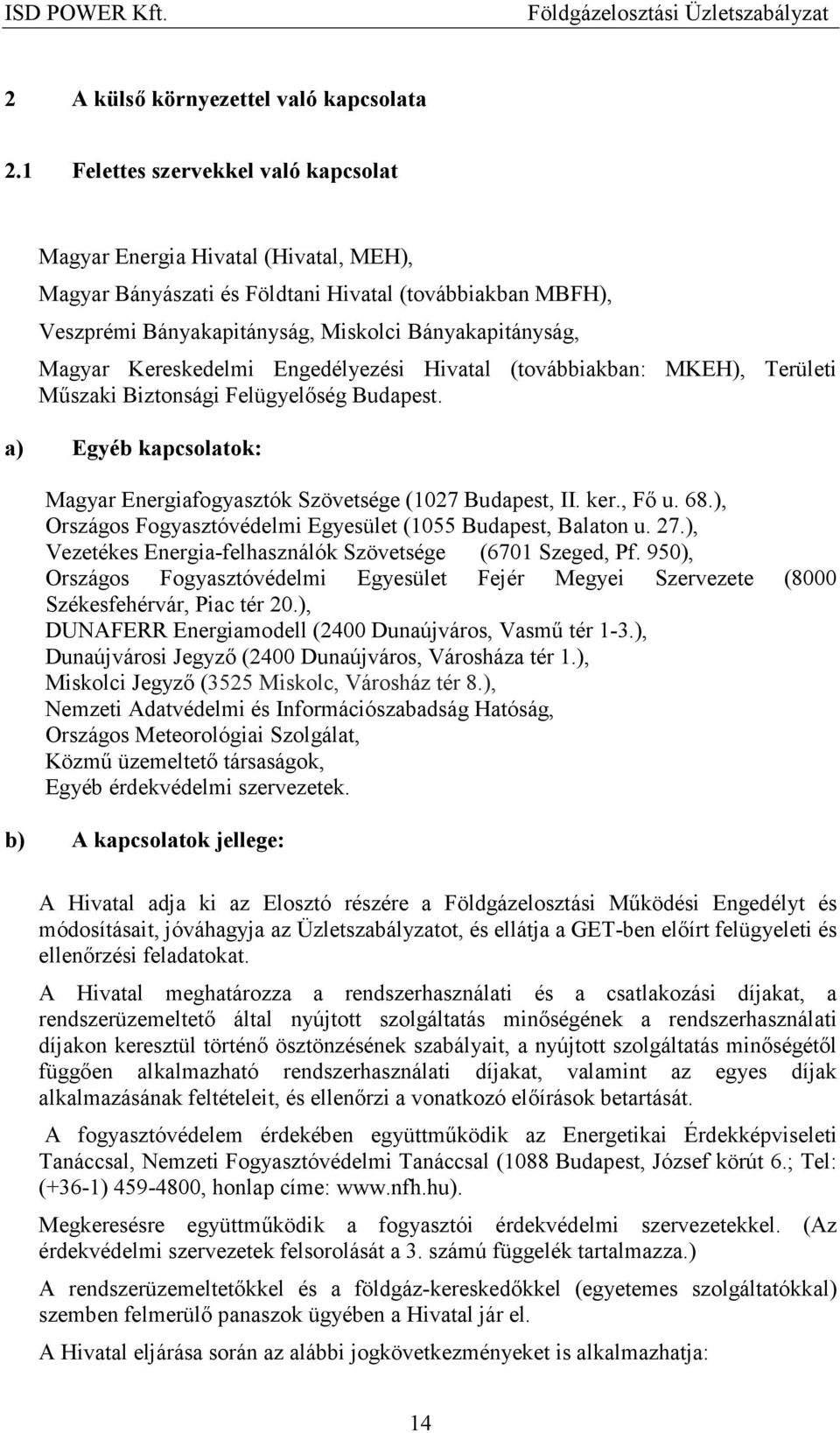 ISD POWER Kft. Földgázelosztási Üzletszabályzat

2 A külső környezettel való kapcsolata

2.1 Felettes szervekkel való kapcsolat

Magyar Energia Hivatal (Hivatal, MEH),
Magyar Bányászati és Földtani Hivatal (továbbiakban MBFH),
Veszprémi Bányakapitányság, Miskolci Bányakapitányság,
Magyar Kereskedelmi Engedélyezési Hivatal (továbbiakban: MKEH), Területi Műszaki Biztonsági Felügyelőség Budapest.

a) Egyéb kapcsolatok:

Magyar Energiafogyasztók Szövetsége (1027 Budapest, II. ker., Fő u. 68.),
Országos Fogyasztóvédelmi Egyesület (1055 Budapest, Balaton u. 27.),
Vezetékes Energia-felhasználók Szövetsége (6701 Szeged, Pf. 950),
Országos Fogyasztóvédelmi Egyesület Fejér Megyei Szervezete (8000 Székesfehérvár, Piac tér 20.),
DUNAFERR Energiamodell (2400 Dunaújváros, Vasmű tér 1-3.),
Dunaújvárosi Jegyző (2400 Dunaújváros, Városháza tér 1.),
Miskolci Jegyző (3525 Miskolc, Városház tér 8.),
Nemzeti Adatvédelmi és Információszabadság Hatóság,
Országos Meteorológiai Szolgálat,
Közmű üzemeltető társaságok,
Egyéb érdekvédelmi szervezetek.

b) A kapcsolatok jellege:

A Hivatal adja ki az Elosztó részére a Földgázelosztási Működési Engedélyt és módosításait, jóváhagyja az Üzletszabályzatot, és ellátja a GET-ben előírt felügyeleti és ellenőrzési feladatokat.

A Hivatal meghatározza a rendszerhasználati és a csatlakozási díjakat, a rendszerüzemeltető által nyújtott szolgáltatás minőségének a rendszerhasználati díjakon keresztül történő ösztönzésének szabályait, a nyújtott szolgáltatás minőségétől függően alkalmazható rendszerhasználati díjakat, valamint az egyes díjak alkalmazásának feltételeit, és ellenőrzi a vonatkozó előírások betartását.

A fogyasztóvédelem érdekében együttműködik az Energetikai Érdekképviseleti Tanáccsal, Nemzeti Fogyasztóvédelmi Tanáccsal (1088 Budapest, József körút 6.; Tel: (+36-1) 459-4800, honlap címe: www.nfh.hu).

Megkeresésre együttműködik a fogyasztói érdekvédelmi szervezetekkel. (Az érdekvédelmi szervezetek felsorolását a 3. számú függelék tartalmazza.)

A rendszerüzemeltetőkkel és a földgáz-kereskedőkkel (egyetemes szolgáltatókkal) szemben felmerülő panaszok ügyében a Hivatal jár el.

A Hivatal eljárása során az alábbi jogkövetkezményeket is alkalmazhatja:

14